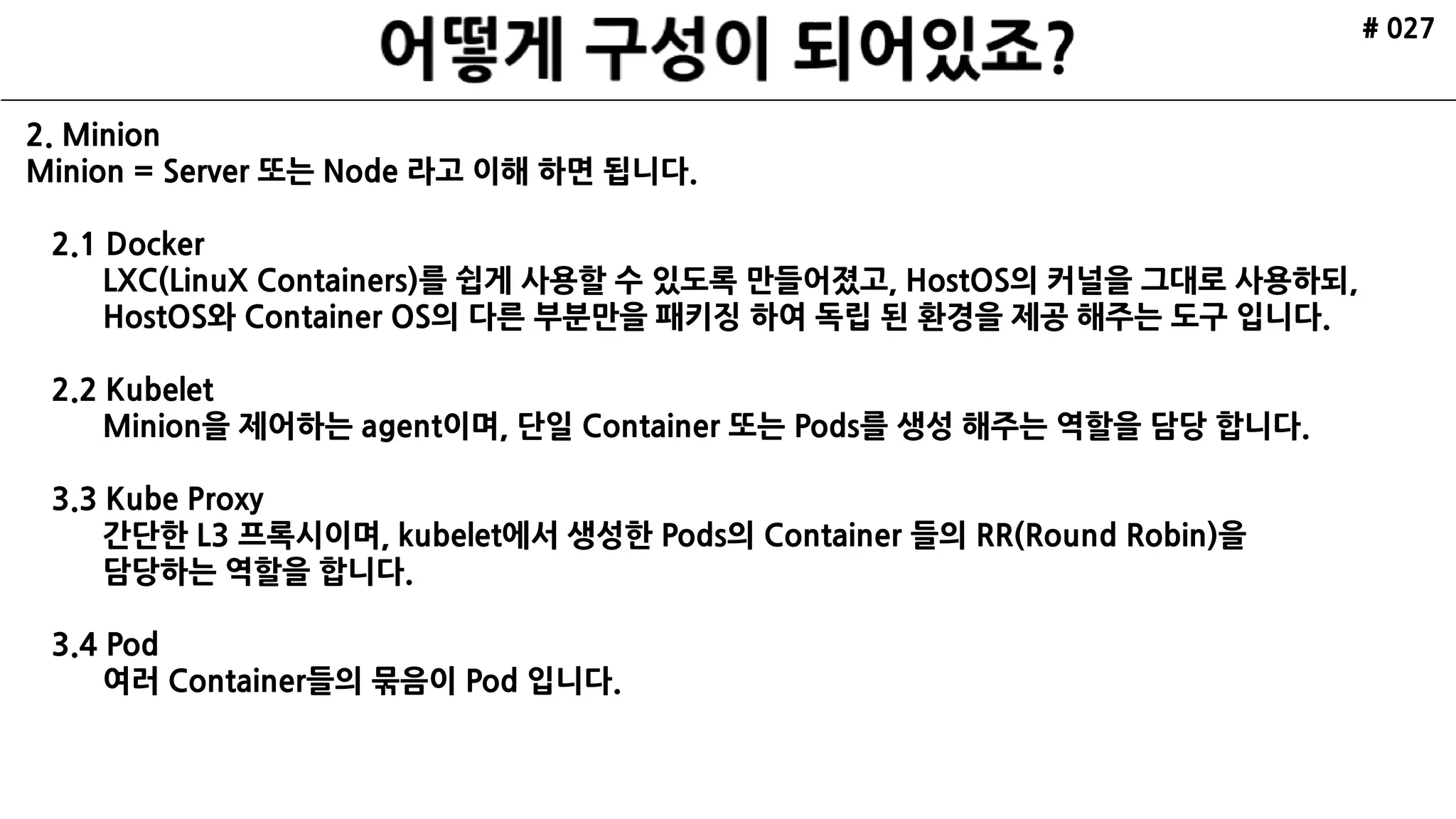 어떻게 구성이 되어있죠?

# 027

2. Minion
Minion = Server 또는 Node 라고 이해 하면 됩니다.

2.1 Docker
LXC(LinuX Containers)를 쉽게 사용할 수 있도록 만들어졌고, HostOS의 커널을 그대로 사용하되, HostOS와 Container OS의 다른 부분만을 패키징 하여 독립 된 환경을 제공 해주는 도구 입니다.

2.2 Kubelet
Minion을 제어하는 agent이며, 단일 Container 또는 Pods를 생성 해주는 역할을 담당 합니다.

3.3 Kube Proxy
간단한 L3 프록시이며, kubelet에서 생성한 Pods의 Container 들의 RR(Round Robin)을 담당하는 역할을 합니다.

3.4 Pod
여러 Container들의 묶음이 Pod 입니다.